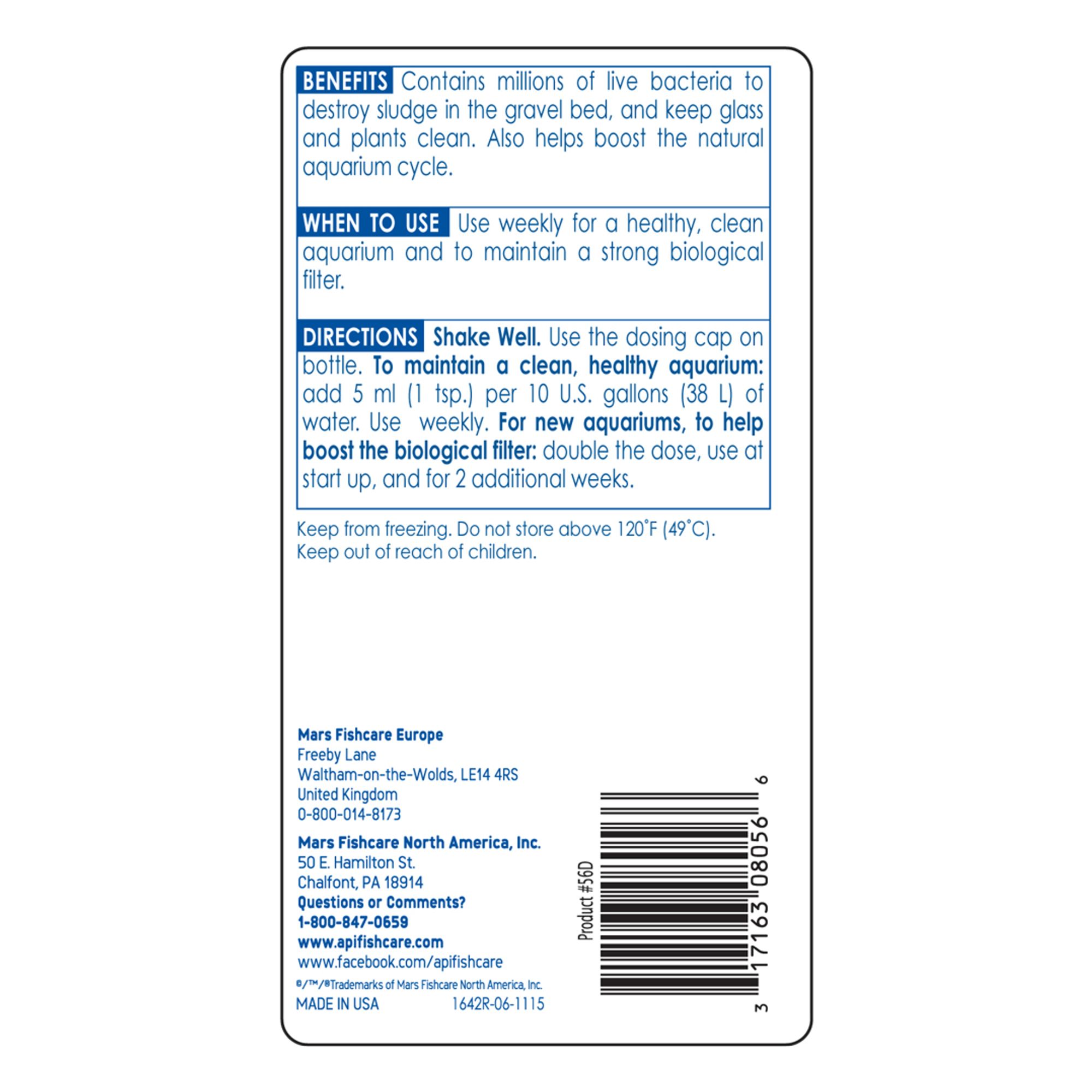 BENEFITS Contains millions of live bacteria to destroy sludge in the gravel bed, and keep glass and plants clean. Also helps boost the natural aquarium cycle.

WHEN TO USE Use weekly for a healthy, clean aquarium and to maintain a strong biological filter.

DIRECTIONS Shake Well. Use the dosing cap on bottle. To maintain a clean, healthy aquarium: add 5 ml (1 tsp.) per 10 U.S. gallons (38 L) of water. Use weekly. For new aquariums, to help boost the biological filter: double the dose, use at start up, and for 2 additional weeks.

Keep from freezing. Do not store above 120°F (49°C).
Keep out of reach of children.

Mars Fishcare Europe
Freeby Lane
Waltham-on-the-Wolds, LE14 4RS
United Kingdom
0-800-014-8173

Mars Fishcare North America, Inc.
50 E. Hamilton St.
Chalfont, PA 18914
Questions or Comments?
1-800-847-0659
www.apifishcare.com
www.facebook.com/apifishcare
©/™/®Trademarks of Mars Fishcare North America, Inc.
MADE IN USA 1642R-06-1115

Product #56D

3 17163 08056 6